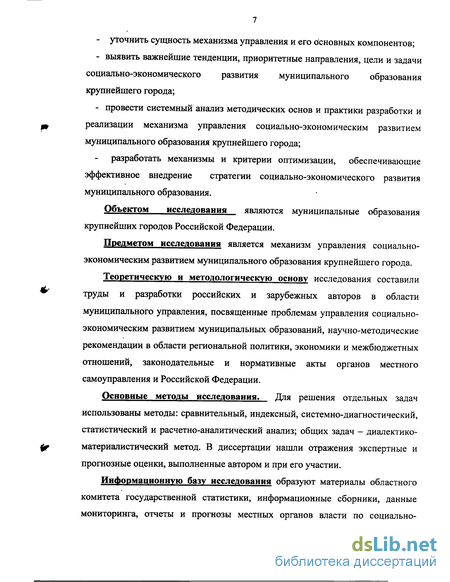 7

- уточнить сущность механизма управления и его основных компонентов;

- выявить важнейшие тенденции, приоритетные направления, цели и задачи социально-экономического развития муниципального образования крупнейшего города;

- провести системный анализ методических основ и практики разработки и реализации механизма управления социально-экономическим развитием муниципального образования крупнейшего города;

- разработать механизмы и критерии оптимизации, обеспечивающие эффективное внедрение стратегии социально-экономического развития муниципального образования.

Объектом исследования являются муниципальные образования крупнейших городов Российской Федерации.

Предметом исследования является механизм управления социально-экономическим развитием муниципального образования крупнейшего города.

Теоретическую и методологическую основу исследования составили труды и разработки российских и зарубежных авторов в области муниципального управления, посвященные проблемам управления социально-экономическим развитием муниципальных образований, научно-методические рекомендации в области региональной политики, экономики и межбюджетных отношений, законодательные и нормативные акты органов местного самоуправления и Российской Федерации.

Основные методы исследования. Для решения отдельных задач использованы методы: сравнительный, индексный, системно-диагностический, статистический и расчетно-аналитический анализ; общих задач – диалектико-материалистический метод. В диссертации нашли отражения экспертные и прогнозные оценки, выполненные автором и при его участии.

Информационную базу исследования образуют материалы областного комитета государственной статистики, информационные сборники, данные мониторинга, отчеты и прогнозы местных органов власти по социально-

dsLib.net
библиотека диссертаций